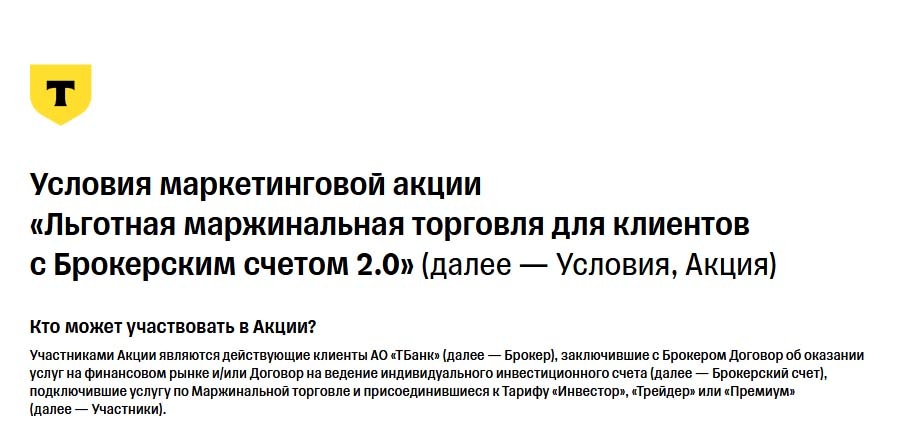 Т

Условия маркетинговой акции
«Льготная маржинальная торговля для клиентов
с Брокерским счетом 2.0» (далее — Условия, Акция)

Кто может участвовать в Акции?

Участниками Акции являются действующие клиенты АО «ТБанк» (далее — Брокер), заключившие с Брокером Договор об оказании услуг на финансовом рынке и/или Договор на ведение индивидуального инвестиционного счета (далее — Брокерский счет), подключившие услугу по Маржинальной торговле и присоединившиеся к Тарифу «Инвестор», «Трейдер» или «Премиум» (далее — Участники).